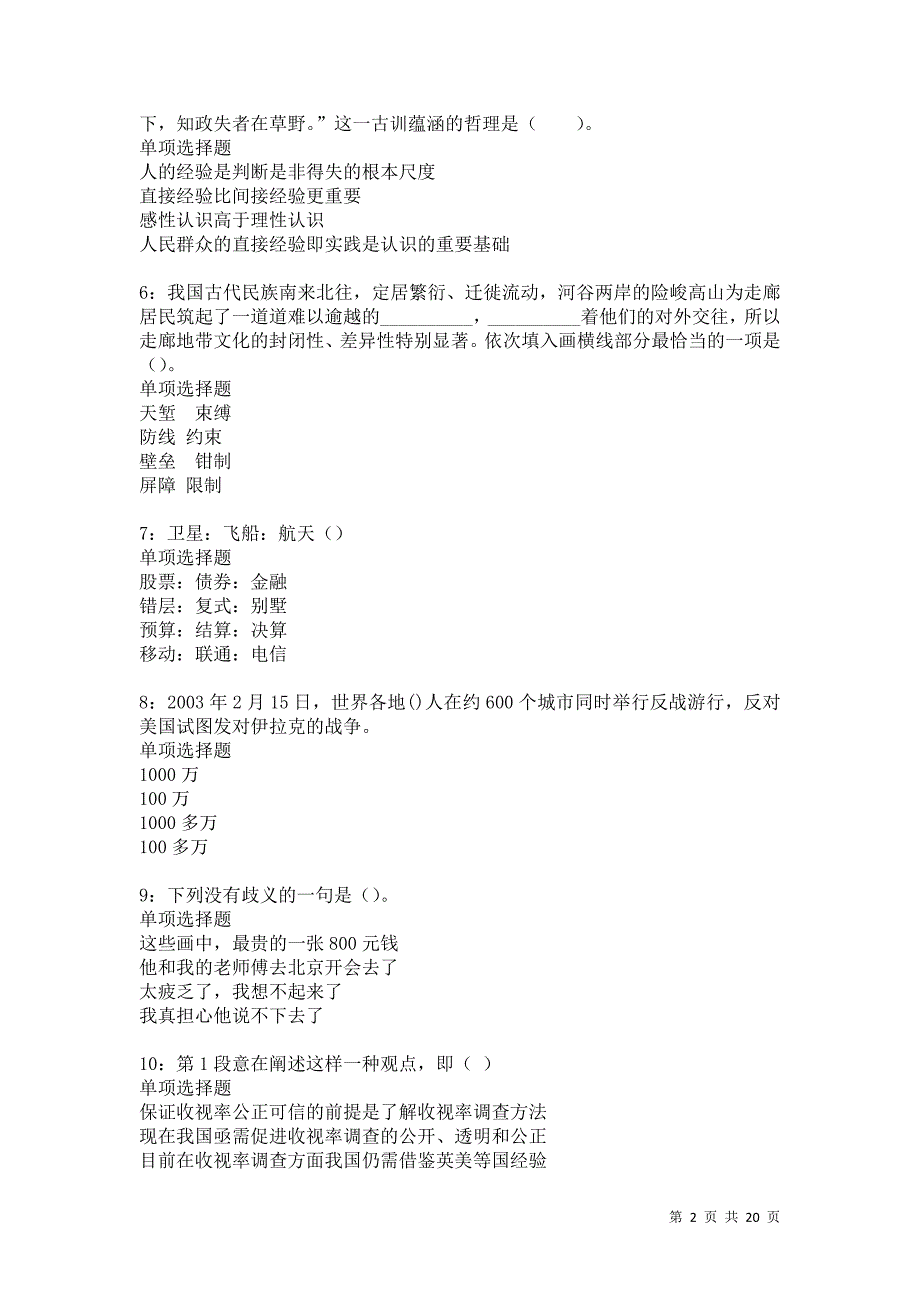 下，知政失者在草野。”这一古训蕴涵的哲理是（　　）。
单项选择题
人的经验是判断是非得失的根本尺度
直接经验比间接经验更重要
感性认识高于理性认识
人民群众的直接经验即实践是认识的重要基础

6：我国古代民族南来北往，定居繁衍、迁徙流动，河谷两岸的险峻高山为走廊居民筑起了一道道难以逾越的__________，__________着他们的对外交往，所以走廊地带文化的封闭性、差异性特别显著。依次填入画横线部分最恰当的一项是()。
单项选择题
天堑　束缚
防线 约束
壁垒　钳制
屏障 限制

7：卫星：飞船：航天（）
单项选择题
股票：债券：金融
错层：复式：别墅
预算：结算：决算
移动：联通：电信

8：2003 年 2 月 15 日，世界各地()人在约 600 个城市同时举行反战游行，反对美国试图发对伊拉克的战争。
单项选择题
1000 万
100 万
1000 多万
100 多万

9：下列没有歧义的一句是()。
单项选择题
这些画中，最贵的一张 800 元钱
他和我的老师傅去北京开会去了
太疲乏了，我想不起来了
我真担心他说不下去了

10：第 1 段意在阐述这样一种观点，即（ ）
单项选择题
保证收视率公正可信的前提是了解收视率调查方法
现在我国亟需促进收视率调查的公开、透明和公正
目前在收视率调查方面我国仍需借鉴英美等国经验

第 2 页 共 20 页